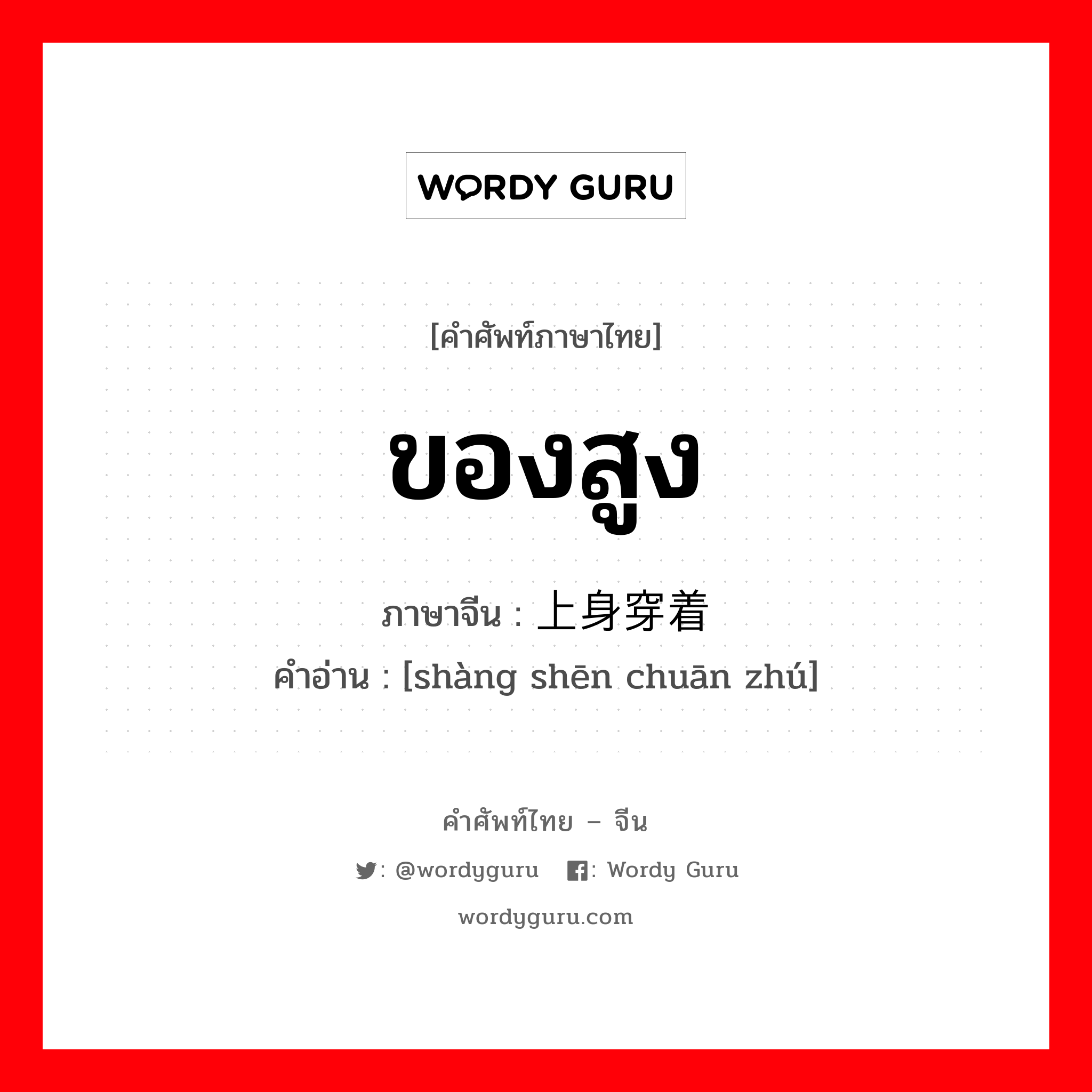 WORDY GURU

[คำศัพท์ภาษาไทย]

ของสูง

ภาษาจีน : 上身穿着
คำอ่าน : [shàng shēn chuān zhú]

คำศัพท์ไทย – จีน

: @wordyguru : Wordy Guru

wordyguru.com